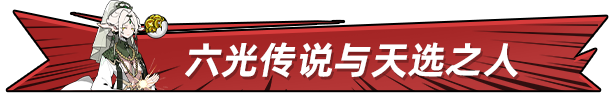 六光传说与天选之人